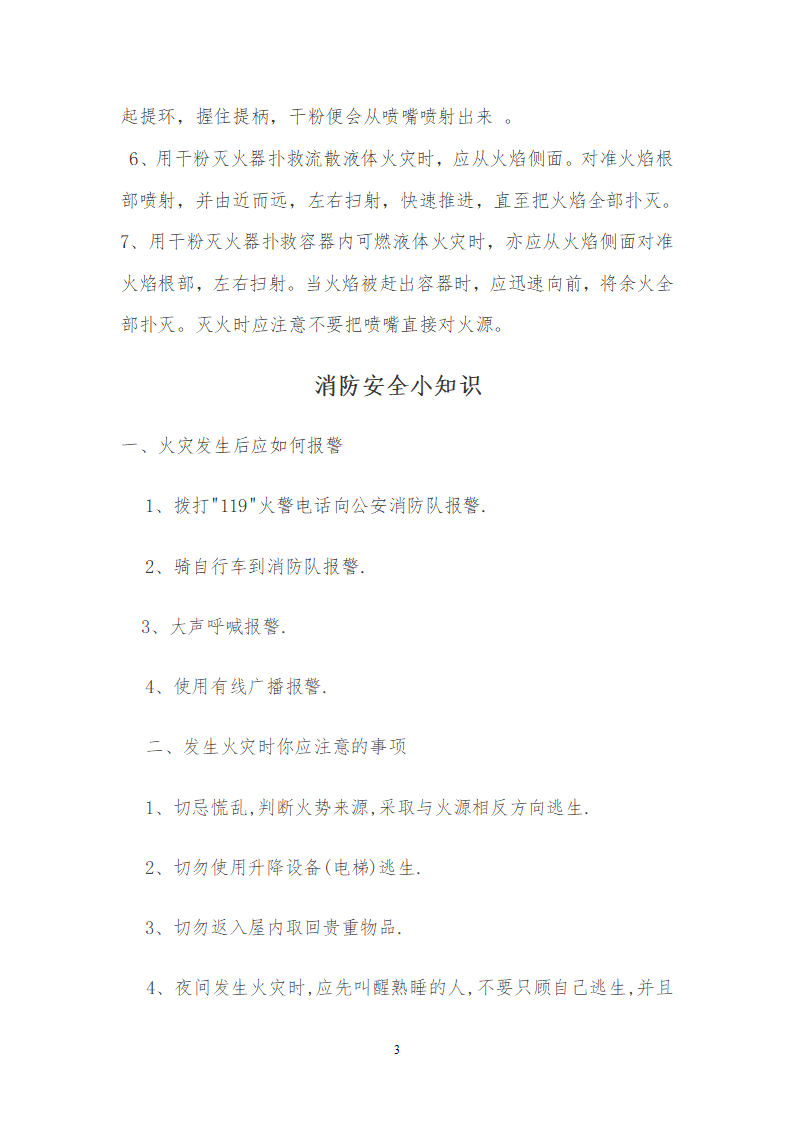 起提环，握住提柄，干粉便会从喷嘴喷射出来 。

6、用干粉灭火器扑救流散液体火灾时，应从火焰侧面。对准火焰根部喷射，并由近而远，左右扫射，快速推进，直至把火焰全部扑灭。

7、用干粉灭火器扑救容器内可燃液体火灾时，亦应从火焰侧面对准火焰根部，左右扫射。当火焰被赶出容器时，应迅速向前，将余火全部扑灭。灭火时应注意不要把喷嘴直接对火源。

消防安全小知识

一、火灾发生后应如何报警

1、拨打"119"火警电话向公安消防队报警.

2、骑自行车到消防队报警.

3、大声呼喊报警.

4、使用有线广播报警.

二、发生火灾时你应注意的事项

1、切忌慌乱,判断火势来源,采取与火源相反方向逃生.

2、切勿使用升降设备(电梯)逃生.

3、切勿返入屋内取回贵重物品.

4、夜间发生火灾时,应先叫醒熟睡的人,不要只顾自己逃生,并且

3